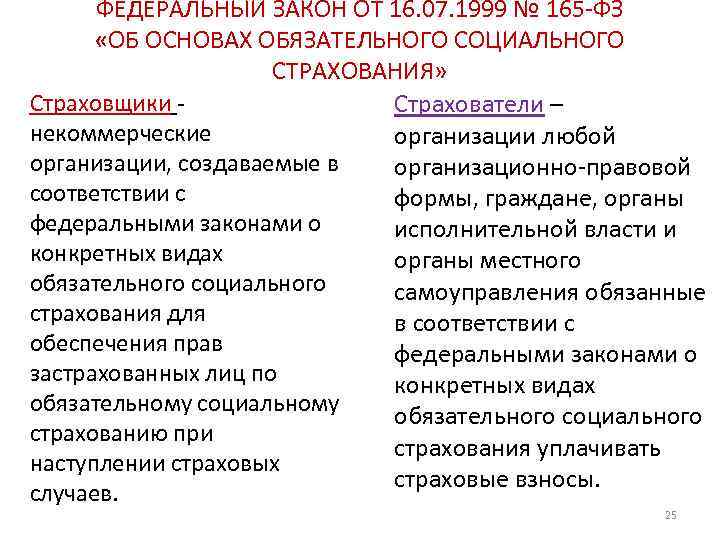 ФЕДЕРАЛЬНЫЙ ЗАКОН ОТ 16.07.1999 № 165-ФЗ «ОБ ОСНОВАХ ОБЯЗАТЕЛЬНОГО СОЦИАЛЬНОГО СТРАХОВАНИЯ»

Страховщики - некоммерческие организации, создаваемые в соответствии с федеральными законами о конкретных видах обязательного социального страхования для обеспечения прав застрахованных лиц по обязательному социальному страхованию при наступлении страховых случаев.

Страхователи – организации любой организационно-правовой формы, граждане, органы исполнительной власти и органы местного самоуправления обязанные в соответствии с федеральными законами о конкретных видах обязательного социального страхования уплачивать страховые взносы.

25